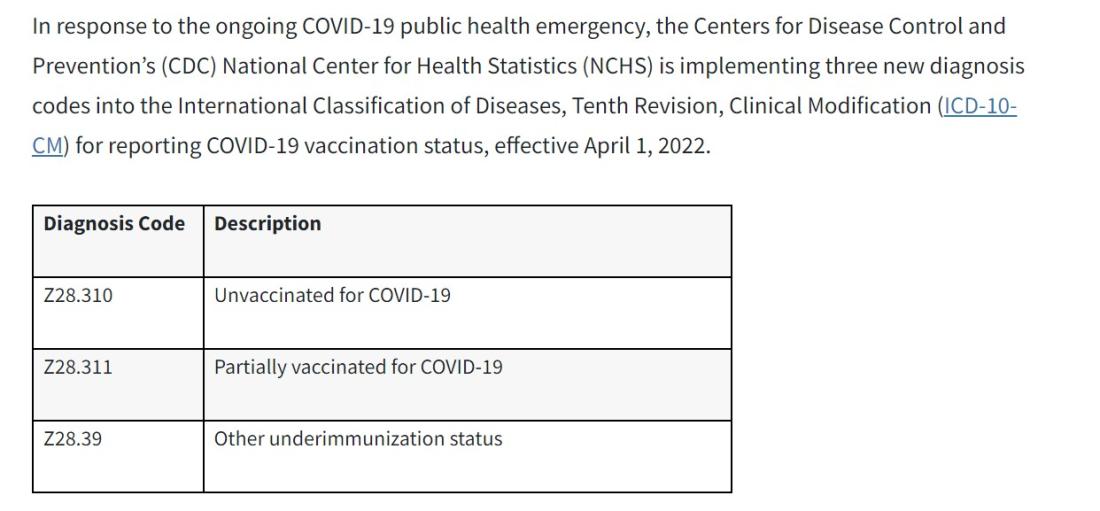 In response to the ongoing COVID-19 public health emergency, the Centers for Disease Control and Prevention's (CDC) National Center for Health Statistics (NCHS) is implementing three new diagnosis codes into the International Classification of Diseases, Tenth Revision, Clinical Modification (ICD-10-CM) for reporting COVID-19 vaccination status, effective April 1, 2022.

| Diagnosis Code | Description |
|---|---|
| Z28.310 | Unvaccinated for COVID-19 |
| Z28.311 | Partially vaccinated for COVID-19 |
| Z28.39 | Other underimmunization status |